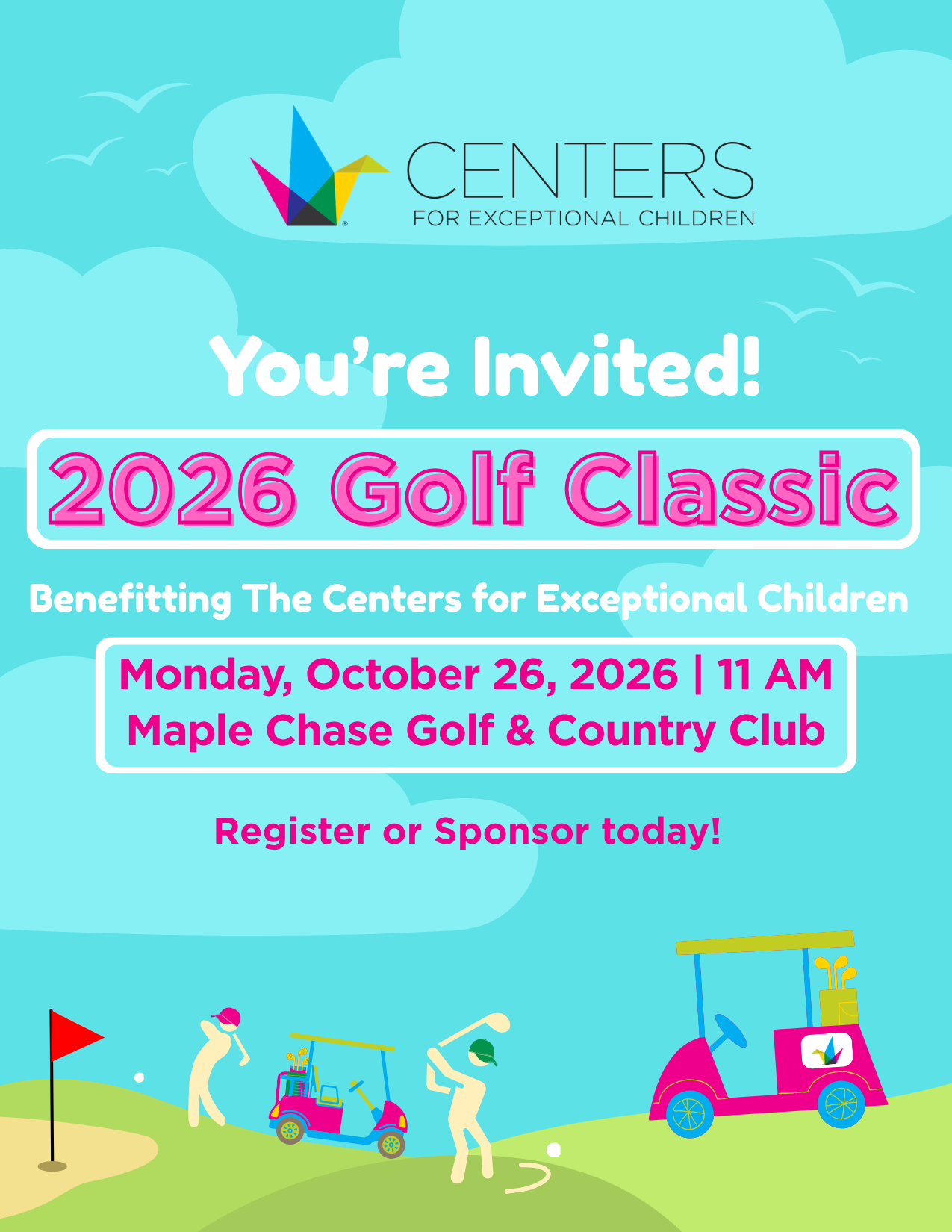 CENTERS
FOR EXCEPTIONAL CHILDREN

You're Invited!

2026 Golf Classic

Benefitting The Centers for Exceptional Children

Monday, October 26, 2026 | 11 AM
Maple Chase Golf & Country Club

Register or Sponsor today!